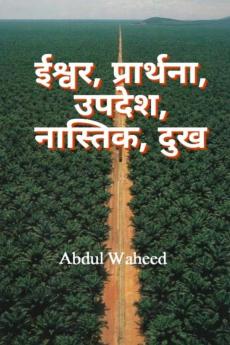 ईश्वर, प्रार्थना, उपदेश, नास्तिक, दुख

Abdul Waheed